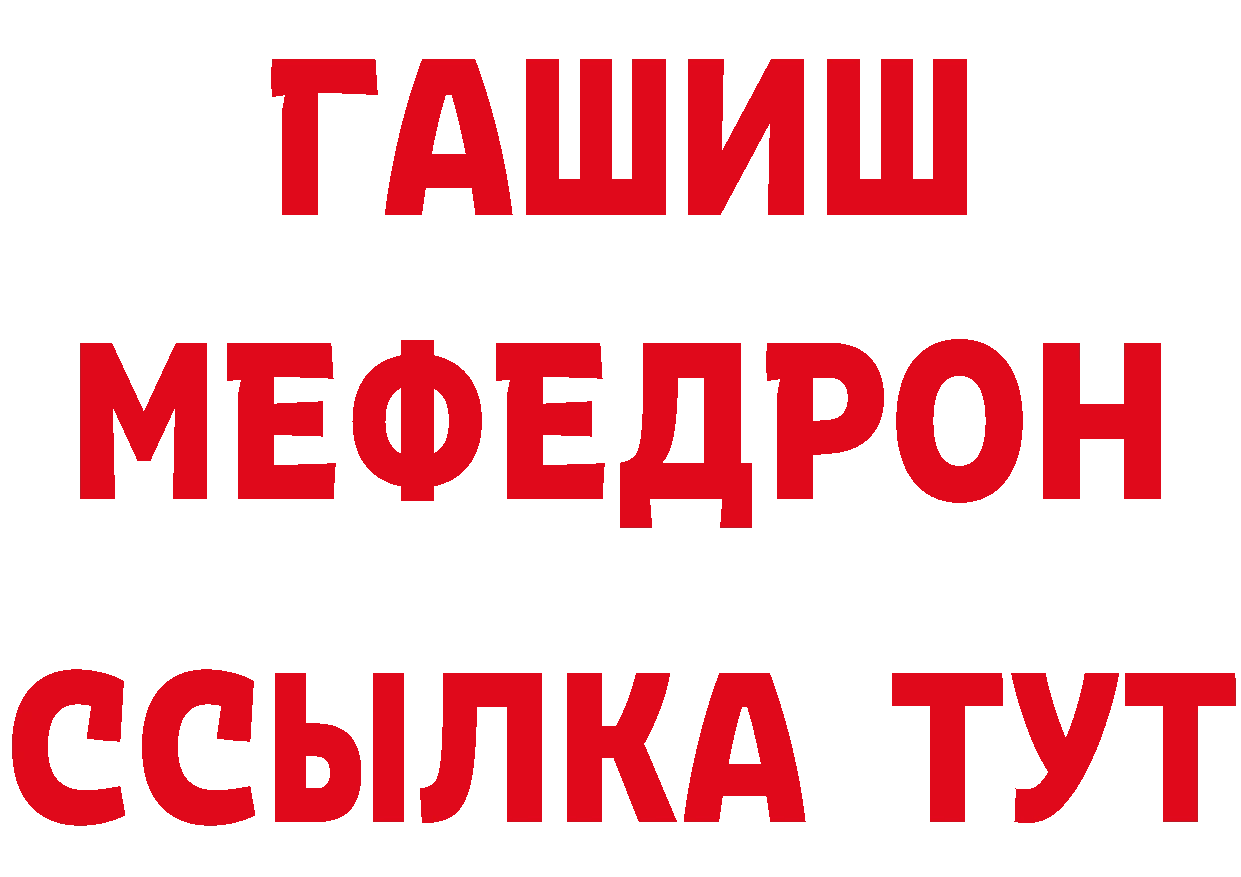 ГАШИШ
МЕФЕДРОН
ССЫЛКА ТУТ